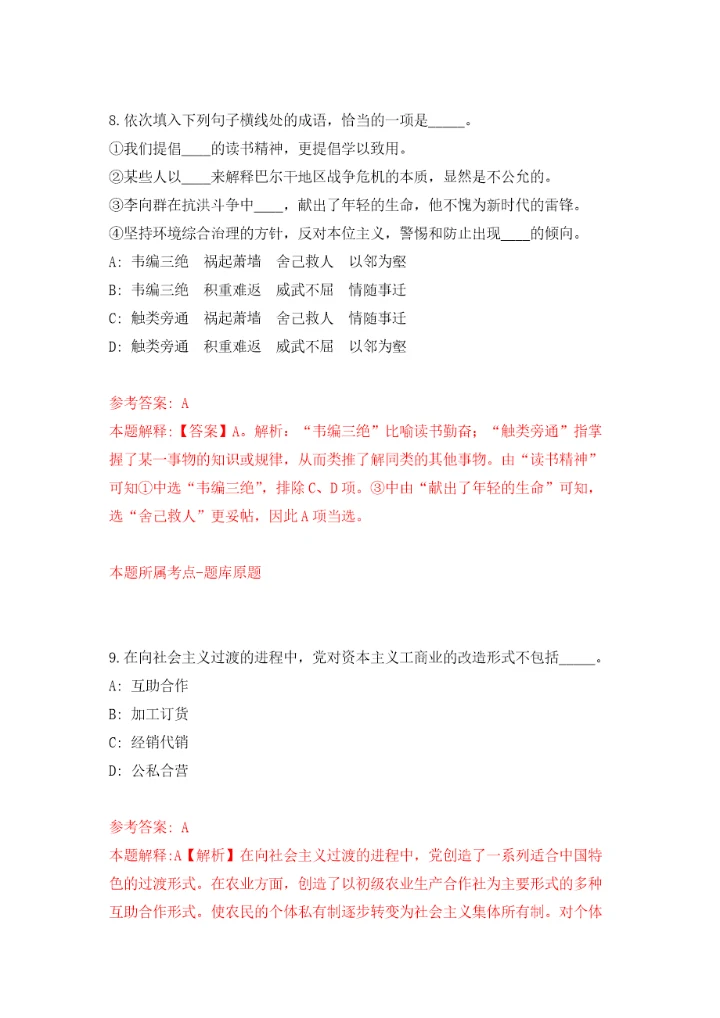 8. 依次填入下列句子横线处的成语，恰当的一项是_____。

①我们提倡____的读书精神，更提倡学以致用。

②某些人以____来解释巴尔干地区战争危机的本质，显然是不公允的。

③李向群在抗洪斗争中____，献出了年轻的生命，他不愧为新时代的雷锋。

④坚持环境综合治理的方针，反对本位主义，警惕和防止出现____的倾向。

A: 韦编三绝　祸起萧墙　舍己救人　以邻为壑

B: 韦编三绝　积重难返　威武不屈　情随事迁

C: 触类旁通　祸起萧墙　舍己救人　情随事迁

D: 触类旁通　积重难返　威武不屈　以邻为壑

参考答案: A

本题解释:【答案】A。解析:“韦编三绝”比喻读书勤奋;“触类旁通”指掌握了某一事物的知识或规律，从而类推了解同类的其他事物。由“读书精神”可知①中选“韦编三绝”，排除C、D项。③中由“献出了年轻的生命”可知，选“舍己救人”更妥帖，因此A项当选。

本题所属考点-题库原题

9. 在向社会主义过渡的进程中，党对资本主义工商业的改造形式不包括_____。

A: 互助合作

B: 加工订货

C: 经销代销

D: 公私合营

参考答案: A

本题解释:A【解析】在向社会主义过渡的进程中，党创造了一系列适合中国特色的过渡形式。在农业方面，创造了以初级农业生产合作社为主要形式的多种互助合作形式。使农民的个体私有制逐步转变为社会主义集体所有制。对个体